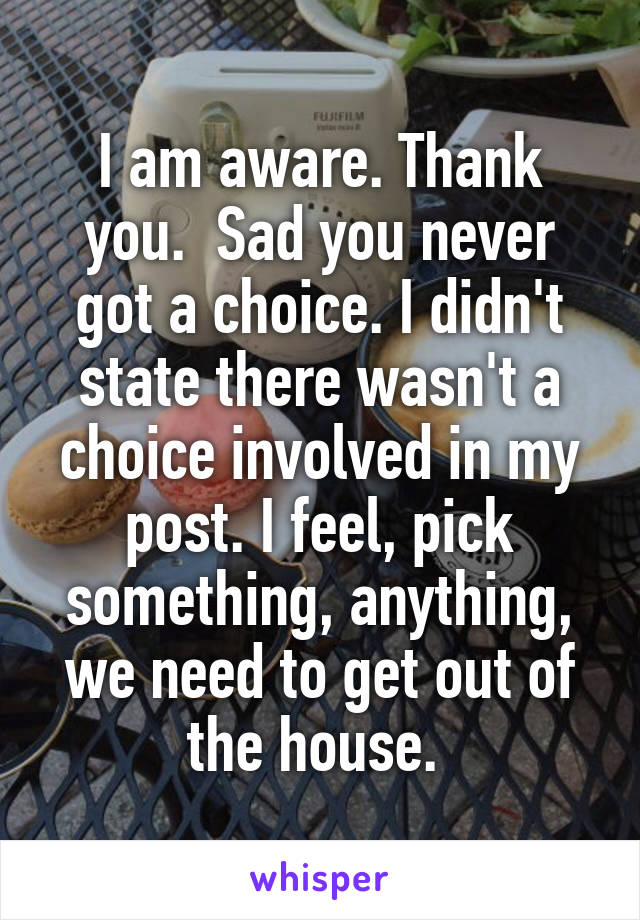 FUJIFILM

I am aware. Thank you. Sad you never got a choice. I didn't state there wasn't a choice involved in my post. I feel, pick something, anything, we need to get out of the house.

whisper